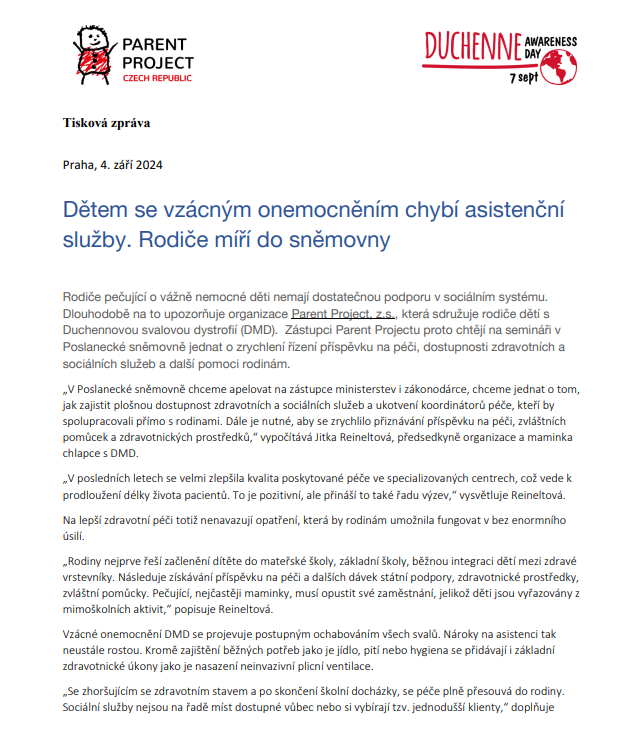 PARENT PROJECT CZECH REPUBLIC

DUCHENNE AWARENESS DAY 7 sept

Tisková zpráva

Praha, 4. září 2024

Dětem se vzácným onemocněním chybí asistenční služby. Rodiče míří do sněmovny

Rodiče pečující o vážně nemocné děti nemají dostatečnou podporu v sociálním systému. Dlouhodobě na to upozorňuje organizace Parent Project, z.s., která sdružuje rodiče dětí s Duchennovou svalovou dystrofií (DMD). Zástupci Parent Projectu proto chtějí na semináři v Poslanecké sněmovně jednat o zrychlení řízení příspěvku na péči, dostupnosti zdravotních a sociálních služeb a další pomoci rodinám.

„V Poslanecké sněmovně chceme apelovat na zástupce ministerstev i zákonodárce, chceme jednat o tom, jak zajistit plošnou dostupnost zdravotních a sociálních služeb a ukotvení koordinátorů péče, kteří by spolupracovali přímo s rodinami. Dále je nutné, aby se zrychlilo přiznávání příspěvku na péči, zvláštních pomůcek a zdravotnických prostředků," vypočítává Jitka Reineltová, předsedkyně organizace a maminka chlapce s DMD.

„V posledních letech se velmi zlepšila kvalita poskytované péče ve specializovaných centrech, což vede k prodloužení délky života pacientů. To je pozitivní, ale přináší to také řadu výzev," vysvětluje Reineltová.

Na lepší zdravotní péči totiž nenavazují opatření, která by rodinám umožnila fungovat v bez enormního úsilí.

„Rodiny nejprve řeší začlenění dítěte do mateřské školy, základní školy, běžnou integraci dětí mezi zdravé vrstevníky. Následuje získávání příspěvku na péči a dalších dávek státní podpory, zdravotnické prostředky, zvláštní pomůcky. Pečující, nejčastěji maminky, musí opustit své zaměstnání, jelikož děti jsou vyřazovány z mimoškolních aktivit," popisuje Reineltová.

Vzácné onemocnění DMD se projevuje postupným ochabováním všech svalů. Nároky na asistenci tak neustále rostou. Kromě zajištění běžných potřeb jako je jídlo, pití nebo hygiena se přidávají i základní zdravotnické úkony jako je nasazení neinvazivní plicní ventilace.

„Se zhoršujícím se zdravotním stavem a po skončení školní docházky, se péče plně přesouvá do rodiny. Sociální služby nejsou na řadě míst dostupné vůbec nebo si vybírají tzv. jednodušší klienty," doplňuje